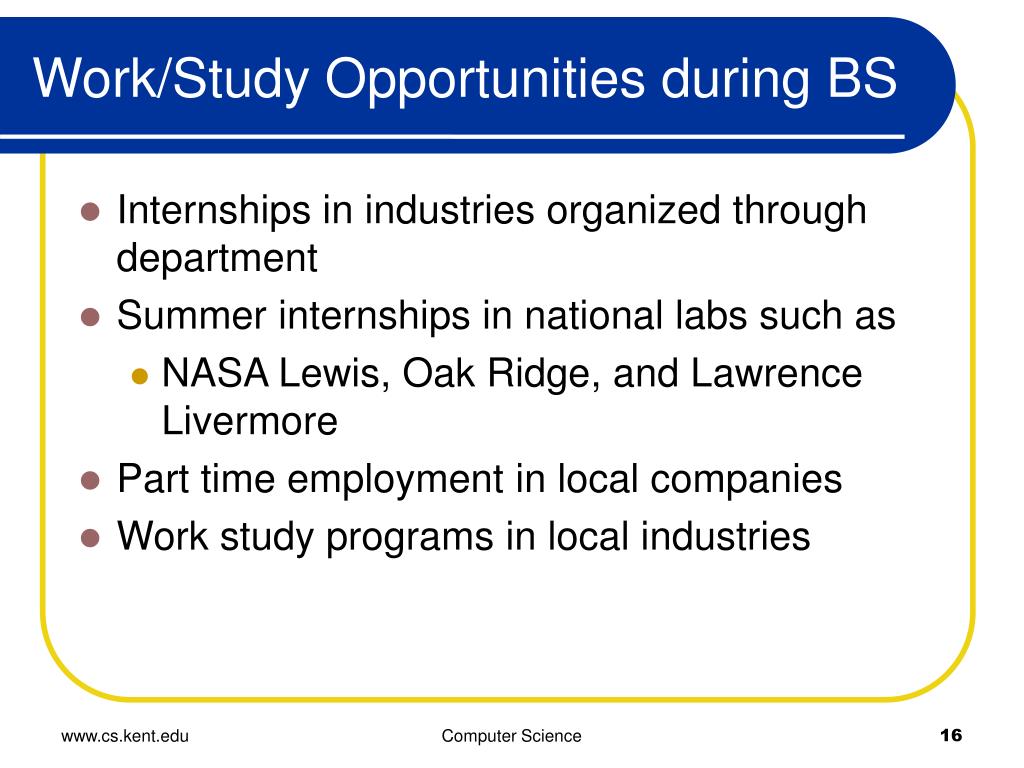 Work/Study Opportunities during BS

- Internships in industries organized through department
- Summer internships in national labs such as
  - NASA Lewis, Oak Ridge, and Lawrence Livermore
- Part time employment in local companies
- Work study programs in local industries

www.cs.kent.edu

Computer Science

16